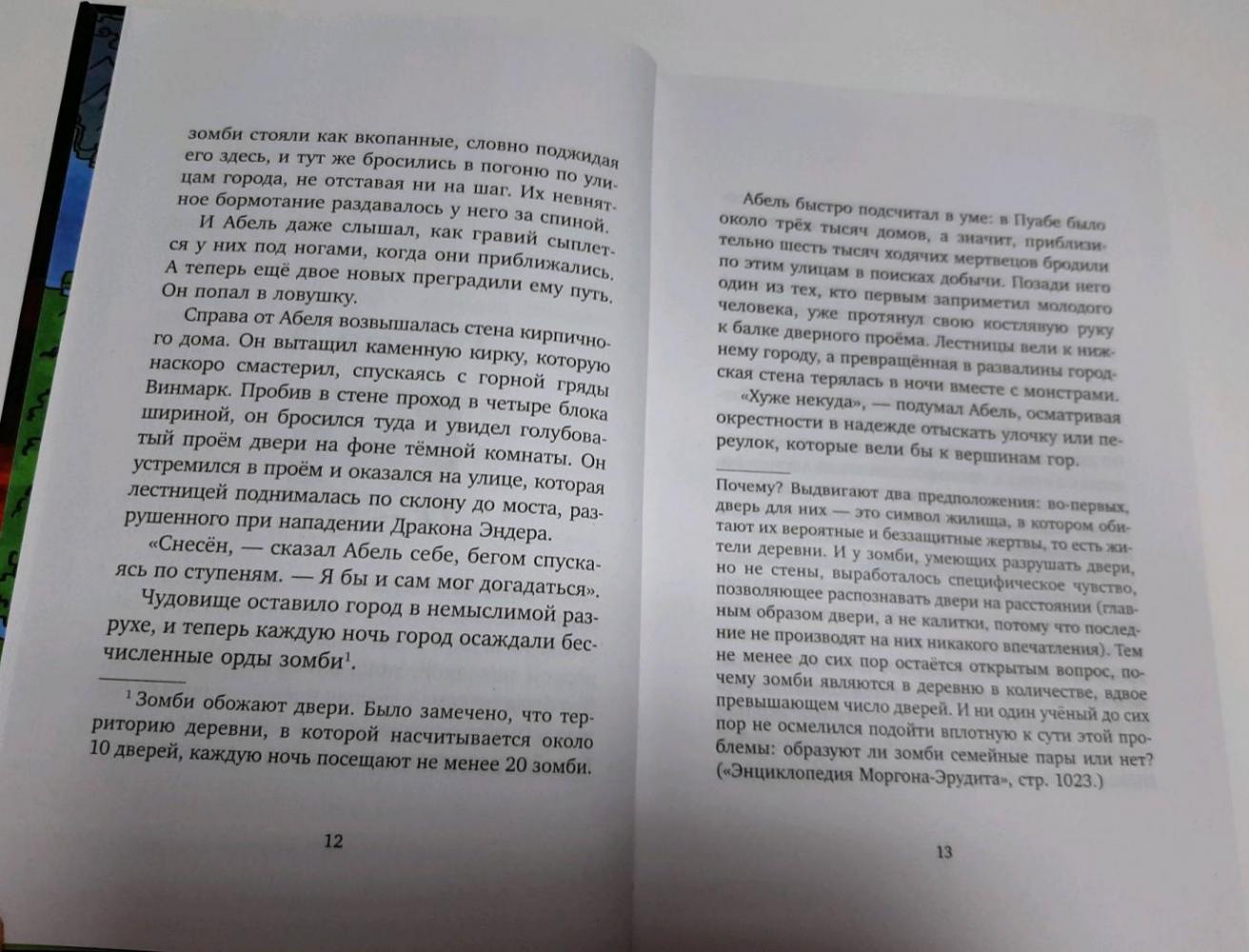 зомби стояли как вкопанные, словно поджидая его здесь, и тут же бросились в погоню по улицам города, не отставая ни на шаг. Их невнятное бормотание раздавалось у него за спиной.

И Абель даже слышал, как гравий сыплется у них под ногами, когда они приближались. А теперь ещё двое новых преградили ему путь. Он попал в ловушку.

Справа от Абеля возвышалась стена кирпичного дома. Он вытащил каменную кирку, которую наскоро смастерил, спускаясь с горной гряды Винмарк. Пробив в стене проход в четыре блока шириной, он бросился туда и увидел голубоватый проём двери на фоне тёмной комнаты. Он устремился в проём и оказался на улице, которая лестницей поднималась по склону до моста, разрушенного при нападении Дракона Эндера.

«Снесён, — сказал Абель себе, бегом спускаясь по ступеням. — Я бы и сам мог догадаться».

Чудовище оставило город в немыслимой разрухе, и теперь каждую ночь город осаждали бесчисленные орды зомби$^1$.

$^1$ Зомби обожают двери. Было замечено, что территорию деревни, в которой насчитывается около 10 дверей, каждую ночь посещают не менее 20 зомби.

12

Абель быстро подсчитал в уме: в Пуабе было около трёх тысяч домов, а значит, приблизительно шесть тысяч ходячих мертвецов бродили по этим улицам в поисках добычи. Позади него один из тех, кто первым заприметил молодого человека, уже протянул свою костлявую руку к балке дверного проёма. Лестницы вели к нижнему городу, а превращённая в развалины городская стена терялась в ночи вместе с монстрами.

«Хуже некуда», — подумал Абель, осматривая окрестности в надежде отыскать улочку или переулок, которые вели бы к вершинам гор.

Почему? Выдвигают два предположения: во-первых, дверь для них — это символ жилища, в котором обитают их вероятные и беззащитные жертвы, то есть жители деревни. И у зомби, умеющих разрушать двери, но не стены, выработалось специфическое чувство, позволяющее распознавать двери на расстоянии (главным образом двери, а не калитки, потому что последние не производят на них никакого впечатления). Тем не менее до сих пор остаётся открытым вопрос, почему зомби являются в деревню в количестве, вдвое превышающем число дверей. И ни один учёный до сих пор не осмелился подойти вплотную к сути этой проблемы: образуют ли зомби семейные пары или нет? («Энциклопедия Моргона-Эрудита», стр. 1023.)

13